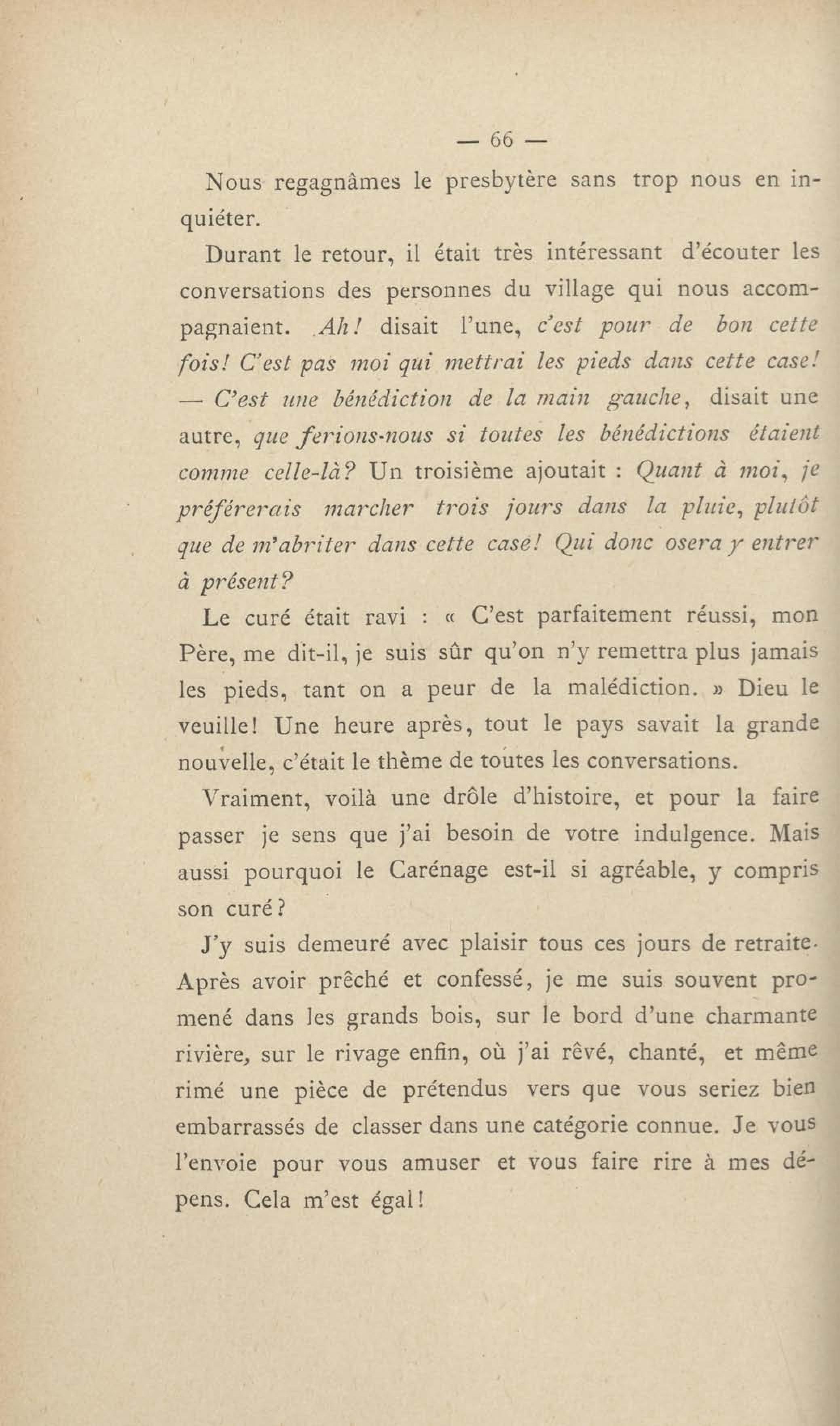 — 66 —

Nous regagnâmes le presbytère sans trop nous en inquiéter.

Durant le retour, il était très intéressant d'écouter les conversations des personnes du village qui nous accompagnaient. Ah! disait l'une, c'est pour de bon cette fois! C'est pas moi qui mettrai les pieds dans cette case! — C'est une bénédiction de la main gauche, disait une autre, que ferions-nous si toutes les bénédictions étaient comme celle-là? Un troisième ajoutait : Quant à moi, je préférerais marcher trois jours dans la pluie, plutôt que de m'abriter dans cette case! Qui donc osera y entrer à présent?

Le curé était ravi : « C'est parfaitement réussi, mon Père, me dit-il, je suis sûr qu'on n'y remettra plus jamais les pieds, tant on a peur de la malédiction. » Dieu le veuille! Une heure après, tout le pays savait la grande nouvelle, c'était le thème de toutes les conversations.

Vraiment, voilà une drôle d'histoire, et pour la faire passer je sens que j'ai besoin de votre indulgence. Mais aussi pourquoi le Carénage est-il si agréable, y compris son curé?

J'y suis demeuré avec plaisir tous ces jours de retraite. Après avoir prêché et confessé, je me suis souvent promené dans les grands bois, sur le bord d'une charmante rivière, sur le rivage enfin, où j'ai rêvé, chanté, et même rimé une pièce de prétendus vers que vous seriez bien embarrassés de classer dans une catégorie connue. Je vous l'envoie pour vous amuser et vous faire rire à mes dépens. Cela m'est égal!